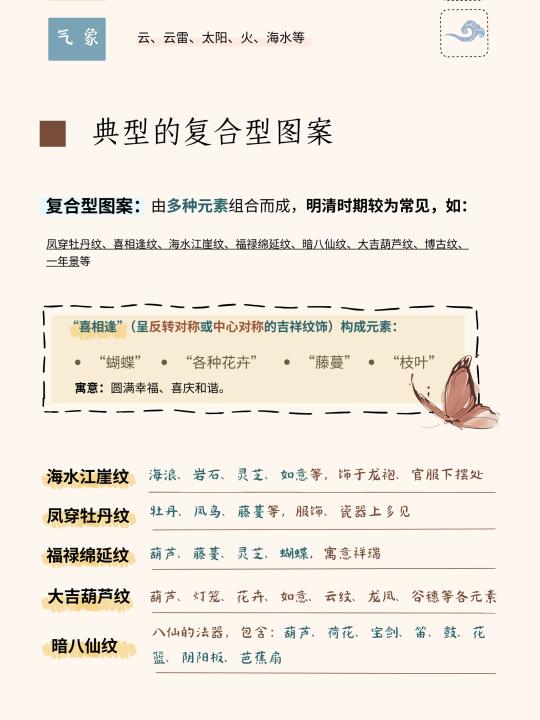 气象 云、云雷、太阳、火、海水等

典型的复合型图案

复合型图案：由多种元素组合而成，明清时期较为常见，如：

凤穿牡丹纹、喜相逢纹、海水江崖纹、福禄绵延纹、暗八仙纹、大吉葫芦纹、博古纹、一年景等

“喜相逢”（呈反转对称或中心对称的吉祥纹饰）构成元素：

• “蝴蝶” • “各种花卉” • “藤蔓” • “枝叶”

寓意：圆满幸福、喜庆和谐。

海水江崖纹 海浪、岩石、灵芝、如意等，饰于龙袍、官服下摆处

凤穿牡丹纹 牡丹、凤鸟、藤蔓等，服饰、瓷器上多见

福禄绵延纹 葫芦、藤蔓、灵芝、蝴蝶，寓意祥瑞

大吉葫芦纹 葫芦、灯笼、花卉、如意、云纹、龙凤、谷穗等各元素

暗八仙纹 八仙的法器，包含：葫芦、荷花、宝剑、笛、鼓、花篮、阴阳板、芭蕉扇